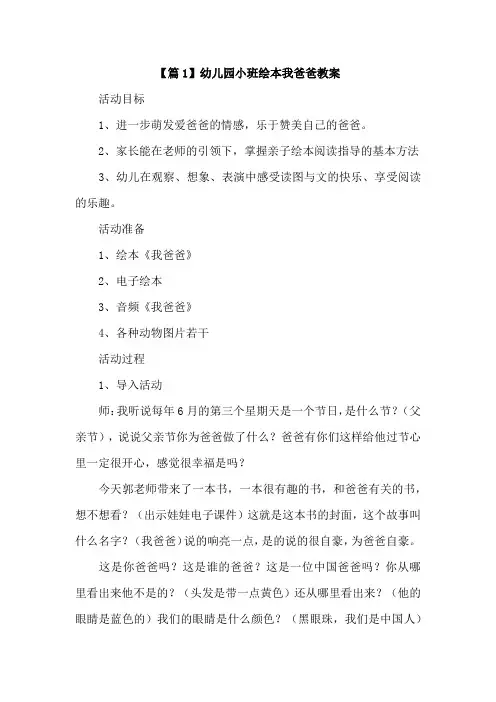 【篇1】幼儿园小班绘本我爸爸教案

活动目标

1、进一步萌发爱爸爸的情感，乐于赞美自己的爸爸。

2、家长能在老师的引领下，掌握亲子绘本阅读指导的基本方法

3、幼儿在观察、想象、表演中感受读图与文的快乐、享受阅读的乐趣。

活动准备

1、绘本《我爸爸》

2、电子绘本

3、音频《我爸爸》

4、各种动物图片若干

活动过程

1、导入活动

师：我听说每年6月的第三个星期天是一个节日，是什么节？（父亲节），说说父亲节你为爸爸做了什么？爸爸有你们这样给他过节心里一定很开心，感觉很幸福是吗？

今天郭老师带来了一本书，一本很有趣的书，和爸爸有关的书，想不想看？（出示娃娃电子课件）这就是这本书的封面，这个故事叫什么名字？（我爸爸）说的响亮一点，是的说的很自豪，为爸爸自豪。

这是你爸爸吗？这是谁的爸爸？这是一位中国爸爸吗？你从哪里看出来他不是的？（头发是带一点黄色）还从哪里看出来？（他的眼睛是蓝色的）我们的眼睛是什么颜色？（黑眼珠，我们是中国人）